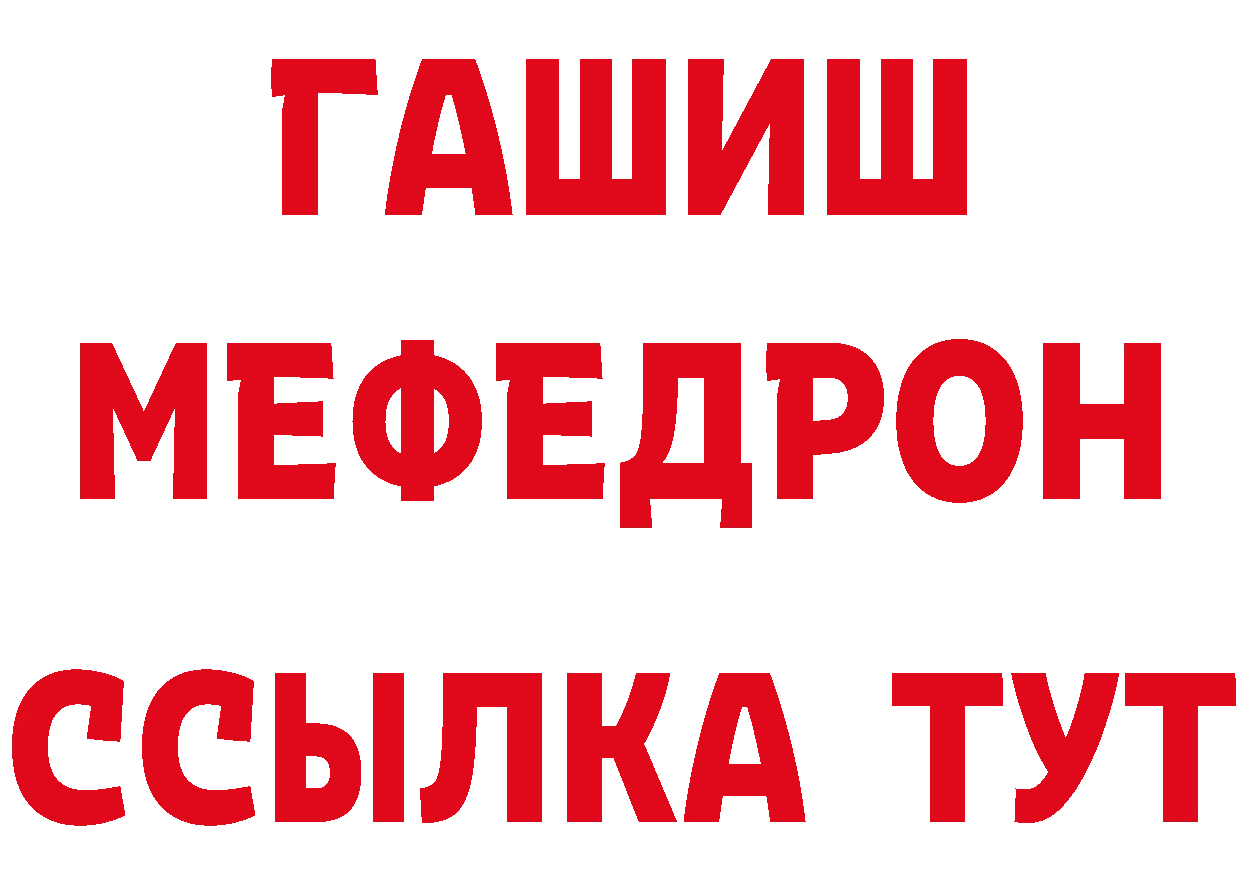 ГАШИШ
МЕФЕДРОН
ССЫЛКА ТУТ